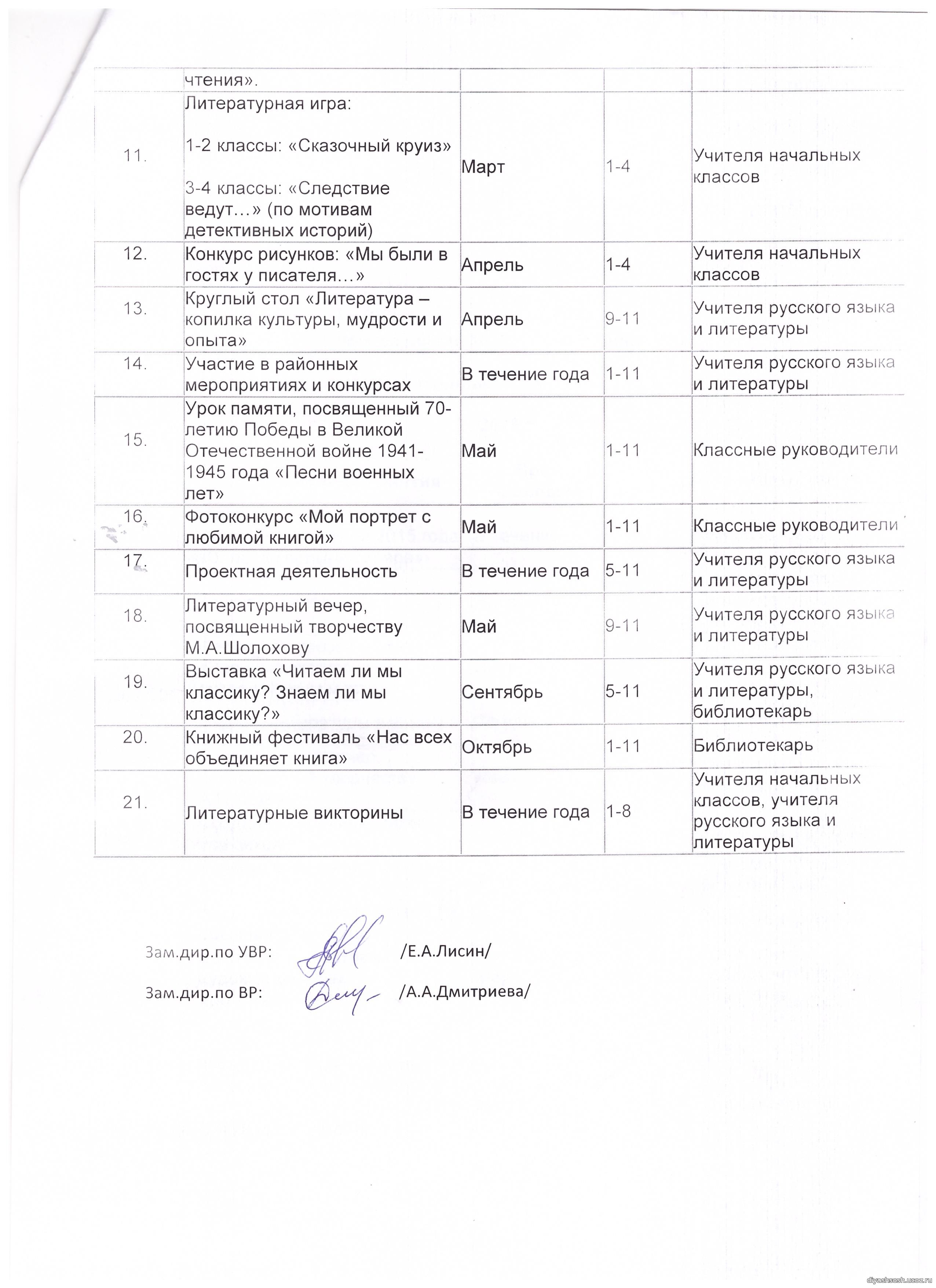 |  | чтения». |  |  |  |
|---|---|---|---|---|
| 11. | Литературная игра: 1-2 классы: «Сказочный круиз» 3-4 классы: «Следствие ведут…» (по мотивам детективных историй) | Март | 1-4 | Учителя начальных классов |
| 12. | Конкурс рисунков: «Мы были в гостях у писателя…» | Апрель | 1-4 | Учителя начальных классов |
| 13. | Круглый стол «Литература – копилка культуры, мудрости и опыта» | Апрель | 9-11 | Учителя русского языка и литературы |
| 14. | Участие в районных мероприятиях и конкурсах | В течение года | 1-11 | Учителя русского языка и литературы |
| 15. | Урок памяти, посвященный 70-летию Победы в Великой Отечественной войне 1941-1945 года «Песни военных лет» | Май | 1-11 | Классные руководители |
| 16. | Фотоконкурс «Мой портрет с любимой книгой» | Май | 1-11 | Классные руководители |
| 17. | Проектная деятельность | В течение года | 5-11 | Учителя русского языка и литературы |
| 18. | Литературный вечер, посвященный творчеству М.А.Шолохову | Май | 9-11 | Учителя русского языка и литературы |
| 19. | Выставка «Читаем ли мы классику? Знаем ли мы классику?» | Сентябрь | 5-11 | Учителя русского языка и литературы, библиотекарь |
| 20. | Книжный фестиваль «Нас всех объединяет книга» | Октябрь | 1-11 | Библиотекарь |
| 21. | Литературные викторины | В течение года | 1-8 | Учителя начальных классов, учителя русского языка и литературы |

Зам.дир.по УВР: /Е.А.Лисин/

Зам.дир.по ВР: /А.А.Дмитриева/

diyashsosh.ucoz.ru